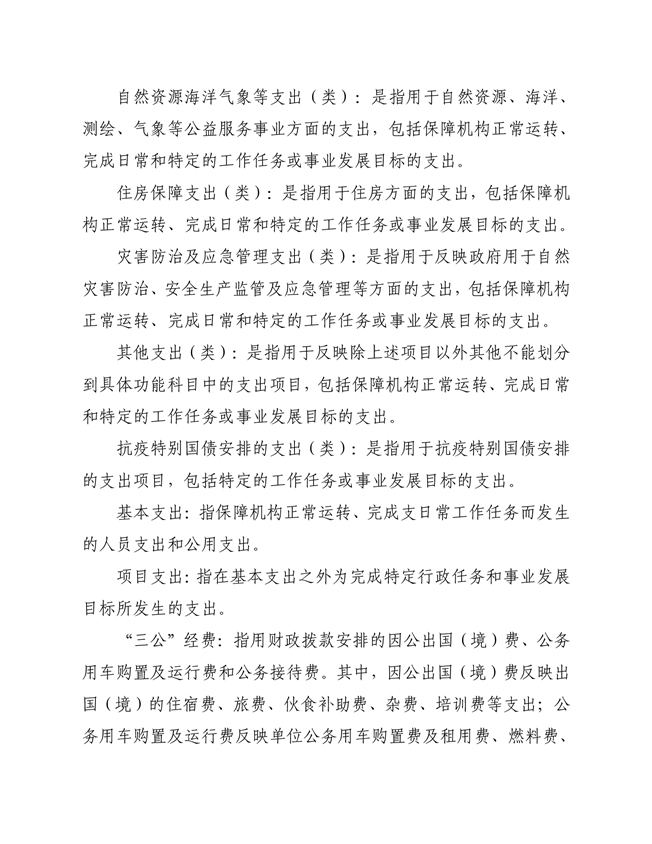 自然资源海洋气象等支出（类）：是指用于自然资源、海洋、测绘、气象等公益服务事业方面的支出，包括保障机构正常运转、完成日常和特定的工作任务或事业发展目标的支出。

住房保障支出（类）：是指用于住房方面的支出，包括保障机构正常运转、完成日常和特定的工作任务或事业发展目标的支出。

灾害防治及应急管理支出（类）：是指用于反映政府用于自然灾害防治、安全生产监管及应急管理等方面的支出，包括保障机构正常运转、完成日常和特定的工作任务或事业发展目标的支出。

其他支出（类）：是指用于反映除上述项目以外其他不能划分到具体功能科目中的支出项目，包括保障机构正常运转、完成日常和特定的工作任务或事业发展目标的支出。

抗疫特别国债安排的支出（类）：是指用于抗疫特别国债安排的支出项目，包括特定的工作任务或事业发展目标的支出。

基本支出：指保障机构正常运转、完成支日常工作任务而发生的人员支出和公用支出。

项目支出：指在基本支出之外为完成特定行政任务和事业发展目标所发生的支出。

“三公”经费：指用财政拨款安排的因公出国（境）费、公务用车购置及运行费和公务接待费。其中，因公出国（境）费反映出国（境）的住宿费、旅费、伙食补助费、杂费、培训费等支出；公务用车购置及运行费反映单位公务用车购置费及租用费、燃料费、